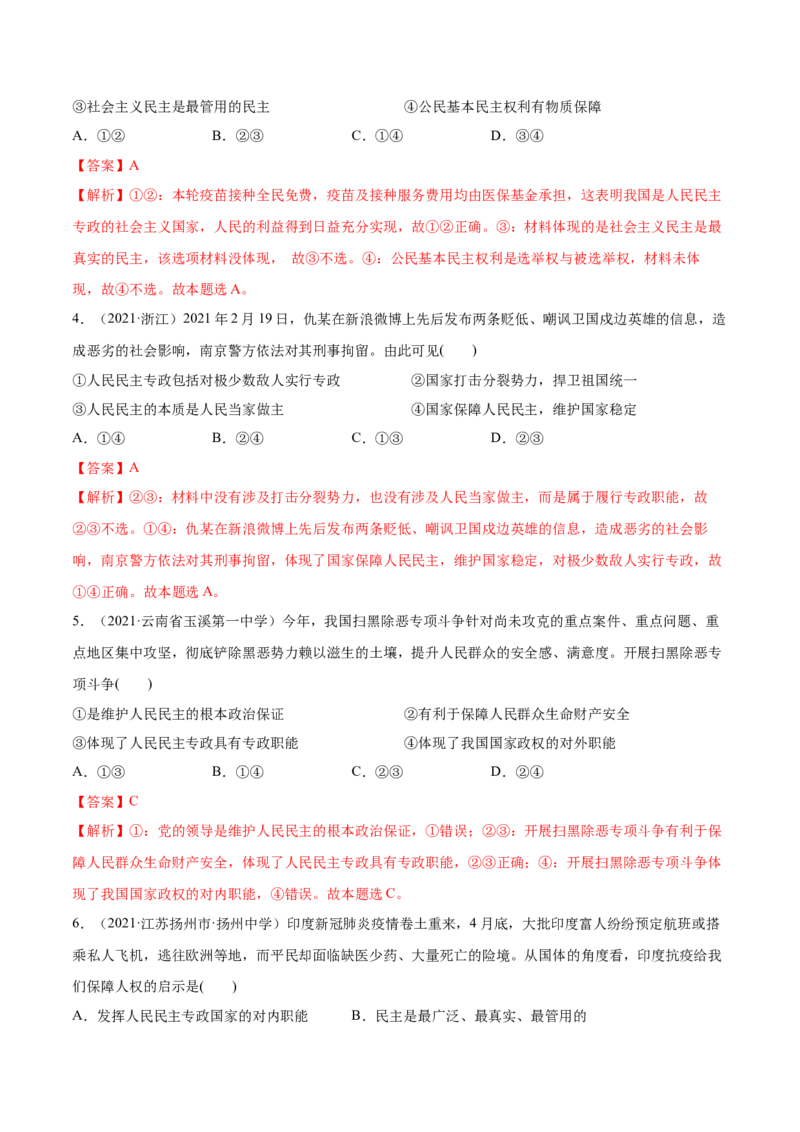 ③社会主义民主是最管用的民主 ④公民基本民主权利有物质保障

A.①② B.②③ C.①④ D.③④

【答案】A

【解析】①②：本轮疫苗接种全民免费，疫苗及接种服务费用均由医保基金承担，这表明我国是人民民主专政的社会主义国家，人民的利益得到日益充分实现，故①②正确。③：材料体现的是社会主义民主是最真实的民主，该选项材料没体现，故③不选。④：公民基本民主权利是选举权与被选举权，材料未体现，故④不选。故本题选A。

4.（2021·浙江）2021年2月19日，仇某在新浪微博上先后发布两条贬低、嘲讽卫国戍边英雄的信息，造成恶劣的社会影响，南京警方依法对其刑事拘留。由此可见( )

①人民民主专政包括对极少数敌人实行专政 ②国家打击分裂势力，捍卫祖国统一

③人民民主的本质是人民当家做主 ④国家保障人民民主，维护国家稳定

A.①④ B.②④ C.①③ D.②③

【答案】A

【解析】②③：材料中没有涉及打击分裂势力，也没有涉及人民当家做主，而是属于履行专政职能，故②③不选。①④：仇某在新浪微博上先后发布两条贬低、嘲讽卫国戍边英雄的信息，造成恶劣的社会影响，南京警方依法对其刑事拘留，体现了国家保障人民民主，维护国家稳定，对极少数敌人实行专政，故①④正确。故本题选A。

5.（2021·云南省玉溪第一中学）今年，我国扫黑除恶专项斗争针对尚未攻克的重点案件、重点问题、重点地区集中攻坚，彻底铲除黑恶势力赖以滋生的土壤，提升人民群众的安全感、满意度。开展扫黑除恶专项斗争( )

①是维护人民民主的根本政治保证 ②有利于保障人民群众生命财产安全

③体现了人民民主专政具有专政职能 ④体现了我国国家政权的对外职能

A.①③ B.①④ C.②③ D.②④

【答案】C

【解析】①：党的领导是维护人民民主的根本政治保证，①错误；②③：开展扫黑除恶专项斗争有利于保障人民群众生命财产安全，体现了人民民主专政具有专政职能，②③正确；④：开展扫黑除恶专项斗争体现了我国国家政权的对内职能，④错误。故本题选C。

6.（2021·江苏扬州市·扬州中学）印度新冠肺炎疫情卷土重来，4月底，大批印度富人纷纷预定航班或搭乘私人飞机，逃往欧洲等地，而平民却面临缺医少药、大量死亡的险境。从国体的角度看，印度抗疫给我们保障人权的启示是( )

A.发挥人民民主专政国家的对内职能 B.民主是最广泛、最真实、最管用的